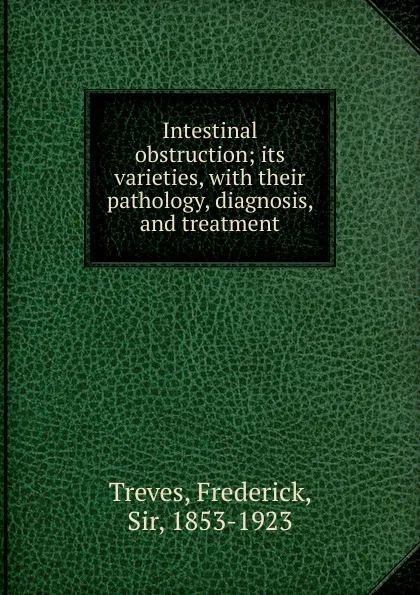 Intestinal obstruction; its varieties, with their pathology, diagnosis, and treatment

Treves, Frederick, Sir, 1853-1923